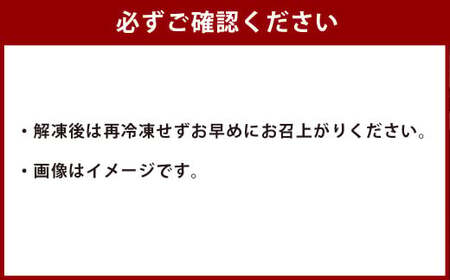 必ずご確認ください

・解凍後は再冷凍せずお早めにお召上がりください。

・画像はイメージです。